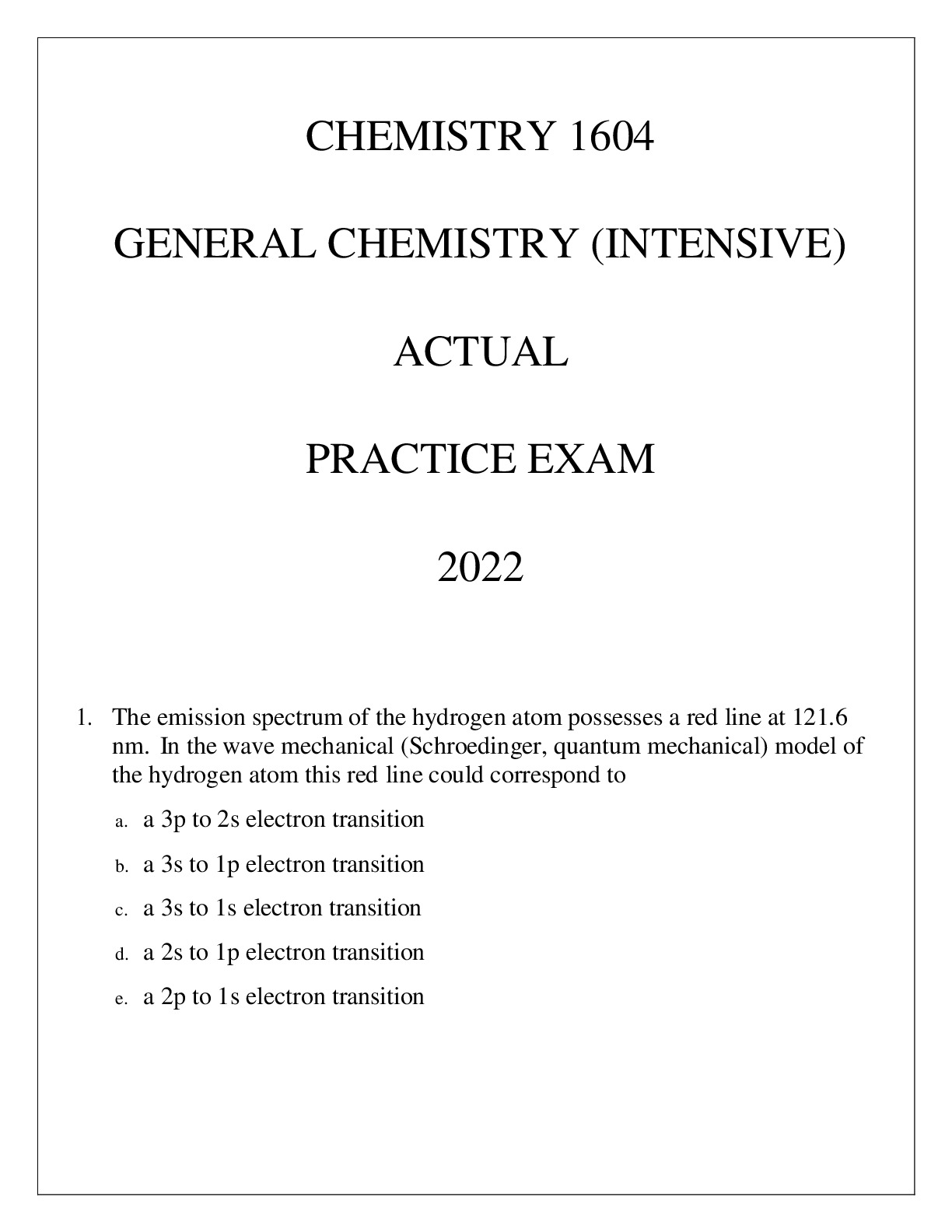 CHEMISTRY 1604

GENERAL CHEMISTRY (INTENSIVE)

ACTUAL

PRACTICE EXAM

2022

1. The emission spectrum of the hydrogen atom possesses a red line at 121.6 nm. In the wave mechanical (Schroedinger, quantum mechanical) model of the hydrogen atom this red line could correspond to

a. a 3p to 2s electron transition

b. a 3s to 1p electron transition

c. a 3s to 1s electron transition

d. a 2s to 1p electron transition

e. a 2p to 1s electron transition